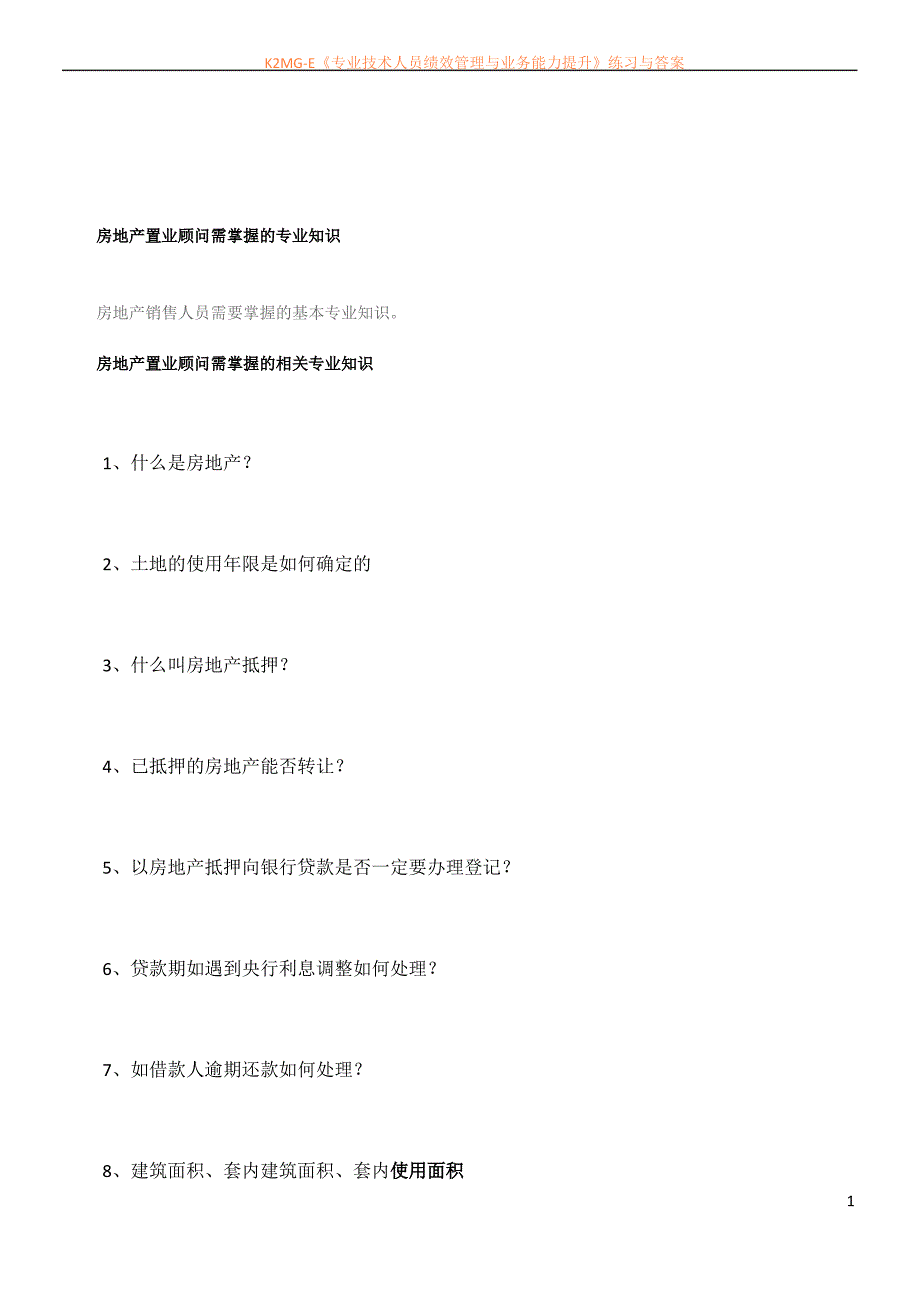 K2MG-E《专业技术人员绩效管理与业务能力提升》练习与答案

房地产置业顾问需掌握的专业知识

房地产销售人员需要掌握的基本专业知识。

房地产置业顾问需掌握的相关专业知识

1、什么是房地产？

2、土地的使用年限是如何确定的

3、什么叫房地产抵押？

4、已抵押的房地产能否转让？

5、以房地产抵押向银行贷款是否一定要办理登记？

6、贷款期如遇到央行利息调整如何处理？

7、如借款人逾期还款如何处理？

8、建筑面积、套内建筑面积、套内使用面积

1